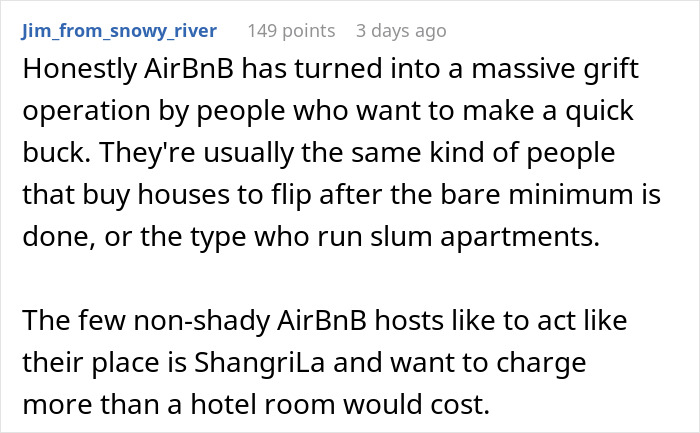 Jim_from_snowy_river 149 points 3 days ago

Honestly AirBnB has turned into a massive grift operation by people who want to make a quick buck. They're usually the same kind of people that buy houses to flip after the bare minimum is done, or the type who run slum apartments.

The few non-shady AirBnB hosts like to act like their place is ShangriLa and want to charge more than a hotel room would cost.